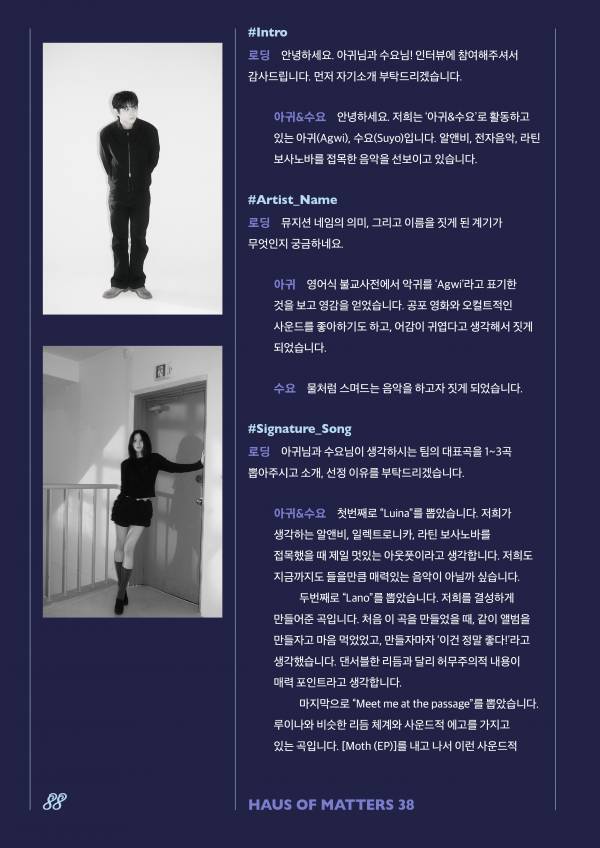 #Intro

로딩 안녕하세요. 아귀님과 수요님! 인터뷰에 참여해주셔서 감사드립니다. 먼저 자기소개 부탁드리겠습니다.

아귀&수요 안녕하세요. 저희는 '아귀&수요'로 활동하고 있는 아귀(Agwi), 수요(Suyo)입니다. 알앤비, 전자음악, 라틴 보사노바를 접목한 음악을 선보이고 있습니다.

#Artist_Name

로딩 뮤지션 네임의 의미, 그리고 이름을 짓게 된 계기가 무엇인지 궁금하네요.

아귀 영어식 불교사전에서 악귀를 'Agwi'라고 표기한 것을 보고 영감을 얻었습니다. 공포 영화와 오컬트적인 사운드를 좋아하기도 하고, 어감이 귀엽다고 생각해서 짓게 되었습니다.

수요 물처럼 스며드는 음악을 하고자 짓게 되었습니다.

#Signature_Song

로딩 아귀님과 수요님이 생각하시는 팀의 대표곡을 1~3곡 뽑아주시고 소개, 선정 이유를 부탁드리겠습니다.

아귀&수요 첫번째로 "Luina"를 뽑았습니다. 저희가 생각하는 알앤비, 일렉트로니카, 라틴 보사노바를 접목했을 때 제일 멋있는 아웃풋이라고 생각합니다. 저희도 지금까지도 들을만큼 매력있는 음악이 아닐까 싶습니다.

두번째로 "Lano"를 뽑았습니다. 저희를 결성하게 만들어준 곡입니다. 처음 이 곡을 만들었을 때, 같이 앨범을 만들자고 마음 먹었었고, 만들자마자 '이건 정말 좋다!'라고 생각했습니다. 댄서블한 리듬과 달리 허무주의적 내용이 매력 포인트라고 생각합니다.

마지막으로 "Meet me at the passage"를 뽑았습니다. 루이나와 비슷한 리듬 체계와 사운드적 에고를 가지고 있는 곡입니다. [Moth (EP)]를 내고 나서 이런 사운드적

88

HAUS OF MATTERS 38